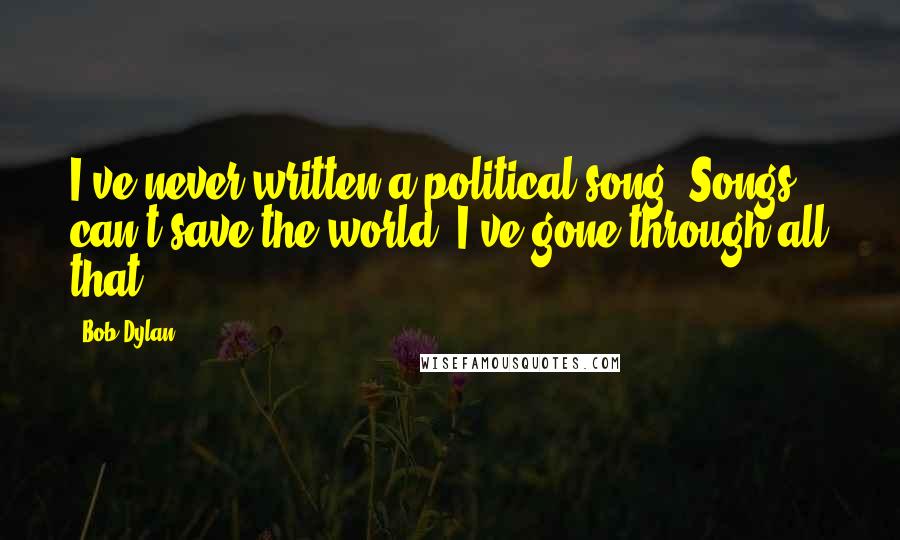 I've never written a political song. Songs can't save the world. I've gone through all that.

Bob Dylan

WISEFAMOUSQUOTES.COM